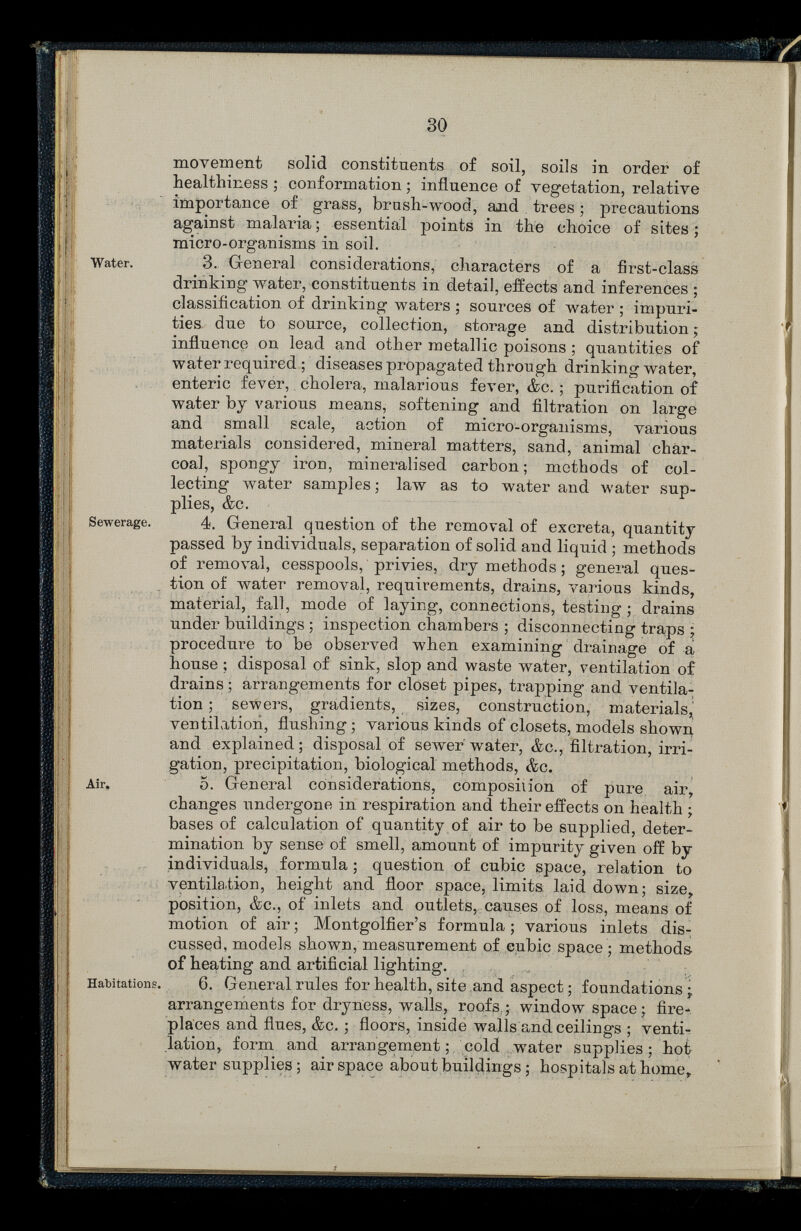 30

movement solid constituents of soil, soils in order of healthiness; conformation; influence of vegetation, relative importance of grass, brush-wood, and trees; precautions against malaria; essential points in the choice of sites; micro-organisms in soil.

Water.

3. General considerations, characters of a first-class drinking water, constituents in detail, effects and inferences; classification of drinking waters; sources of water; impurities due to source, collection, storage and distribution; influence on lead and other metallic poisons; quantities of water required; diseases propagated through drinking water, enteric fever, cholera, malarious fever, &c.; purification of water by various means, softening and filtration on large and small scale, action of micro-organisms, various materials considered, mineral matters, sand, animal charcoal, spongy iron, mineralised carbon; methods of collecting water samples; law as to water and water supplies, &c.

Sewerage.

4. General question of the removal of excreta, quantity passed by individuals, separation of solid and liquid; methods of removal, cesspools, privies, dry methods; general question of water removal, requirements, drains, various kinds, material, fall, mode of laying, connections, testing; drains under buildings; inspection chambers; disconnecting traps; procedure to be observed when examining drainage of a house; disposal of sink, slop and waste water, ventilation of drains; arrangements for closet pipes, trapping and ventilation; sewers, gradients, sizes, construction, materials, ventilation, flushing; various kinds of closets, models shown and explained; disposal of sewer water, &c., filtration, irrigation, precipitation, biological methods, &c.

Air.

5. General considerations, composition of pure air, changes undergone in respiration and their effects on health; bases of calculation of quantity of air to be supplied, determination by sense of smell, amount of impurity given off by individuals, formula; question of cubic space, relation to ventilation, height and floor space, limits laid down; size, position, &c., of inlets and outlets, causes of loss, means of motion of air; Montgolfier's formula; various inlets discussed, models shown, measurement of cubic space; methods of heating and artificial lighting.

Habitations.

6. General rules for health, site and aspect; foundations; arrangements for dryness, walls, roofs; window space; fireplaces and flues, &c.; floors, inside walls and ceilings; ventilation, form and arrangement; cold water supplies; hot water supplies; air space about buildings; hospitals at home,